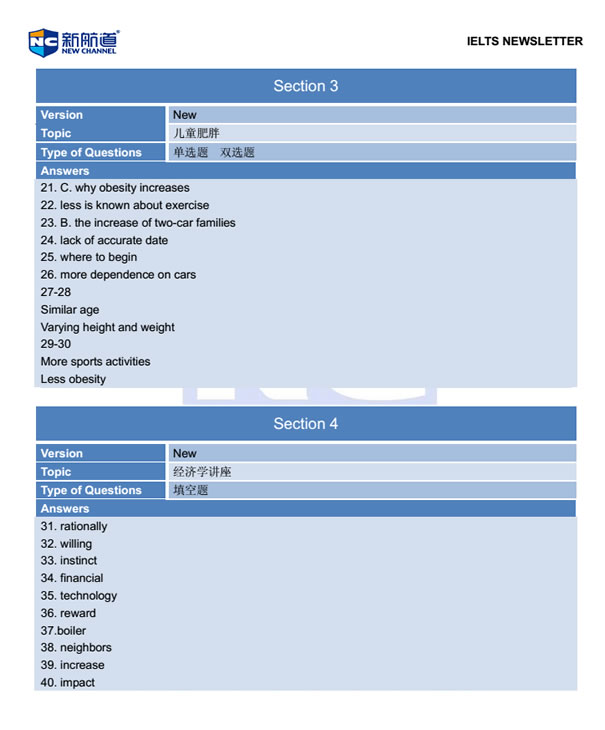 NC 新航道
NEW CHANNEL

IELTS NEWSLETTER

Section 3

| Version | New |
|---|---|
| Topic | 儿童肥胖 |
| Type of Questions | 单选题　双选题 |

Answers
21. C. why obesity increases
22. less is known about exercise
23. B. the increase of two-car families
24. lack of accurate date
25. where to begin
26. more dependence on cars
27-28
Similar age
Varying height and weight
29-30
More sports activities
Less obesity

Section 4

| Version | New |
|---|---|
| Topic | 经济学讲座 |
| Type of Questions | 填空题 |

Answers
31. rationally
32. willing
33. instinct
34. financial
35. technology
36. reward
37.boiler
38. neighbors
39. increase
40. impact